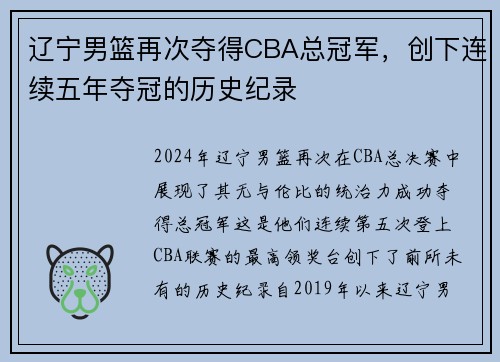 辽宁男篮再次夺得CBA总冠军，创下连续五年夺冠的历史纪录

2024年辽宁男篮再次在CBA总决赛中展现了其无与伦比的统治力成功夺得总冠军这是他们连续第五次登上CBA联赛的最高领奖台创下了前所未有的历史纪录自2019年以来辽宁男